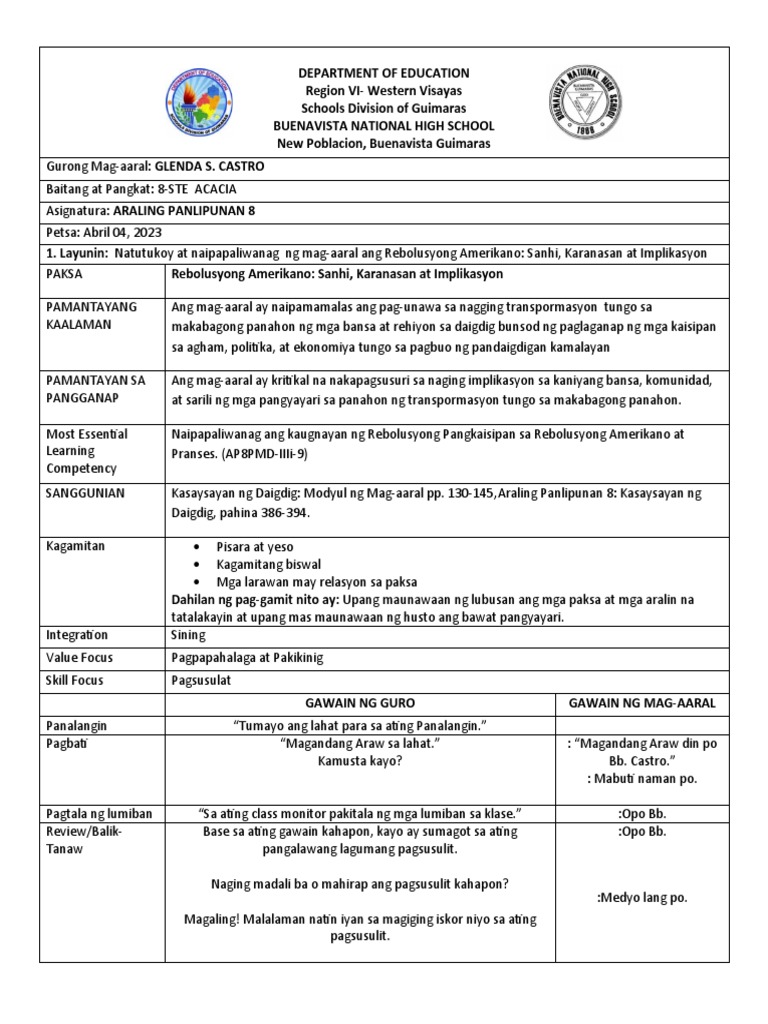 DEPARTMENT OF EDUCATION
Region VI- Western Visayas
Schools Division of Guimaras
BUENAVISTA NATIONAL HIGH SCHOOL
New Poblacion, Buenavista Guimaras

BUENAVISTA NATIONAL HIGH SCHOOL
1966

Gurong Mag-aaral: GLENDA S. CASTRO

Baitang at Pangkat: 8-STE ACACIA

Asignatura: ARALING PANLIPUNAN 8

Petsa: Abril 04, 2023

1. Layunin: Natutukoy at naipapaliwanag ng mag-aaral ang Rebolusyong Amerikano: Sanhi, Karanasan at Implikasyon

| PAKSA | Rebolusyong Amerikano: Sanhi, Karanasan at Implikasyon | |
|---|---|---|
| PAMANTAYANG KAALAMAN | Ang mag-aaral ay naipamamalas ang pag-unawa sa nagging transpormasyon tungo sa makabagong panahon ng mga bansa at rehiyon sa daigdig bunsod ng paglaganap ng mga kaisipan sa agham, politika, at ekonomiya tungo sa pagbuo ng pandaigdigan kamalayan | |
| PAMANTAYAN SA PANGGANAP | Ang mag-aaral ay kritikal na nakapagsusuri sa naging implikasyon sa kaniyang bansa, komunidad, at sarili ng mga pangyayari sa panahon ng transpormasyon tungo sa makabagong panahon. | |
| Most Essential Learning Competency | Naipapaliwanag ang kaugnayan ng Rebolusyong Pangkaisipan sa Rebolusyong Amerikano at Pranses. (AP8PMD-IIIi-9) | |
| SANGGUNIAN | Kasaysayan ng Daigdig: Modyul ng Mag-aaral pp. 130-145, Araling Panlipunan 8: Kasaysayan ng Daigdig, pahina 386-394. | |
| Kagamitan | • Pisara at yeso • Kagamitang biswal • Mga larawan may relasyon sa paksa Dahilan ng pag-gamit nito ay: Upang maunawaan ng lubusan ang mga paksa at mga aralin na tatalakayin at upang mas maunawaan ng husto ang bawat pangyayari. | |
| Integration | Sining | |
| Value Focus | Pagpapahalaga at Pakikinig | |
| Skill Focus | Pagsusulat | |
| | GAWAIN NG GURO | GAWAIN NG MAG-AARAL |
| Panalangin | "Tumayo ang lahat para sa ating Panalangin." | |
| Pagbati | "Magandang Araw sa lahat." Kamusta kayo? | : "Magandang Araw din po Bb. Castro." : Mabuti naman po. |
| Pagtala ng lumiban | "Sa ating class monitor pakitala ng mga lumiban sa klase." | :Opo Bb. |
| Review/Balik-Tanaw | Base sa ating gawain kahapon, kayo ay sumagot sa ating pangalawang lagumang pagsusulit. Naging madali ba o mahirap ang pagsusulit kahapon? Magaling! Malalaman natin iyan sa magiging iskor niyo sa ating pagsusulit. | :Opo Bb. :Medyo lang po. |